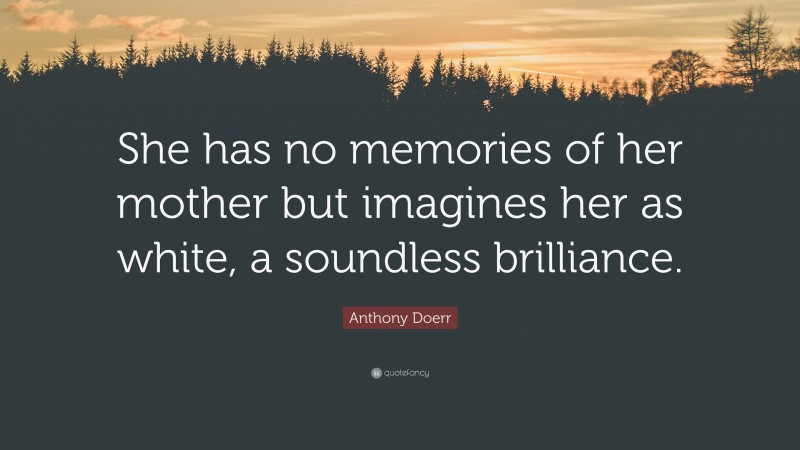 She has no memories of her mother but imagines her as white, a soundless brilliance.

Anthony Doerr

quotefancy